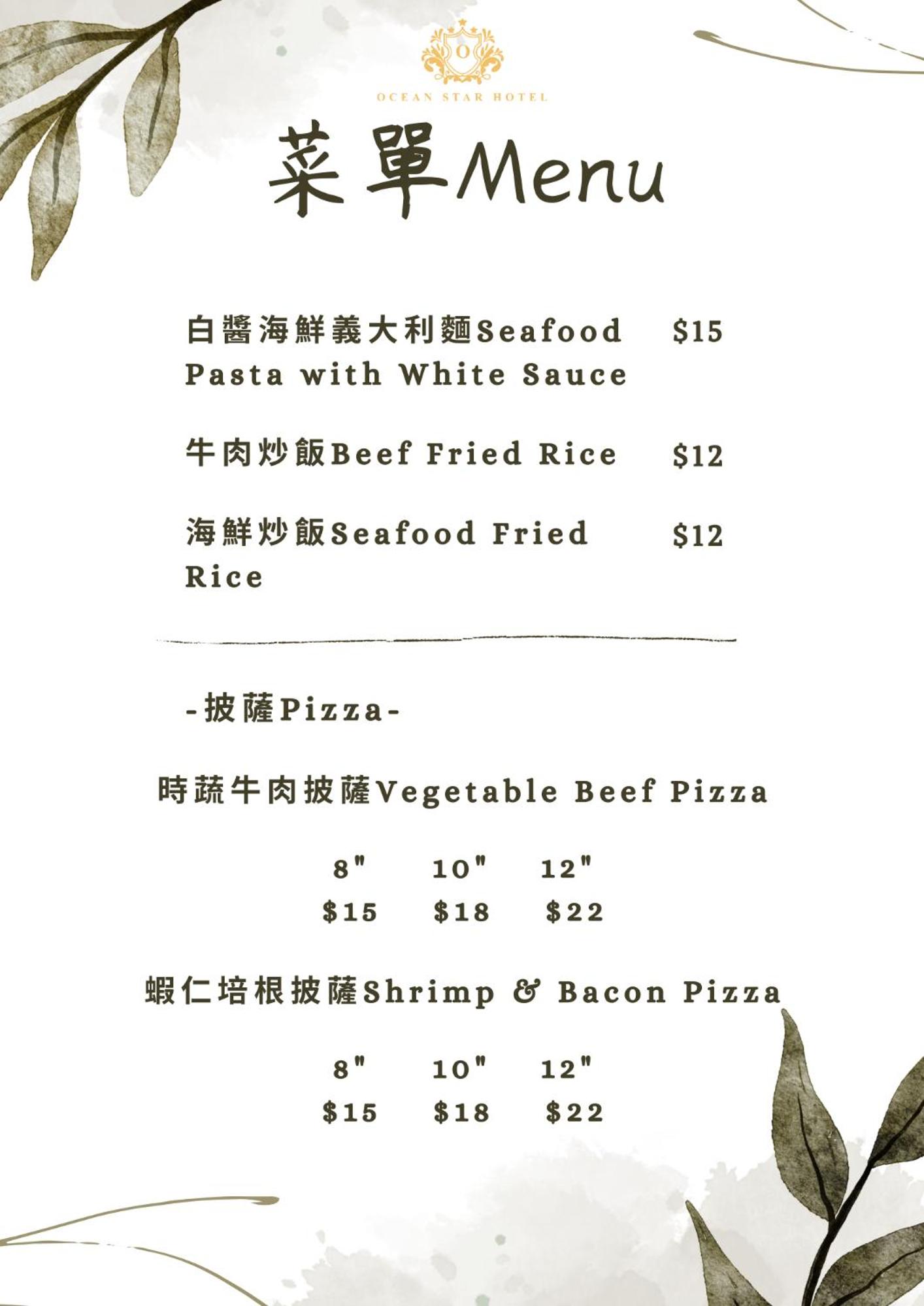 OCEAN STAR HOTEL

菜單Menu

白醬海鮮義大利麵Seafood Pasta with White Sauce $15

牛肉炒飯Beef Fried Rice $12

海鮮炒飯Seafood Fried Rice $12

-披薩Pizza-

時蔬牛肉披薩Vegetable Beef Pizza

| 8" | 10" | 12" |
|---|---|---|
| $15 | $18 | $22 |

蝦仁培根披薩Shrimp & Bacon Pizza

| 8" | 10" | 12" |
|---|---|---|
| $15 | $18 | $22 |